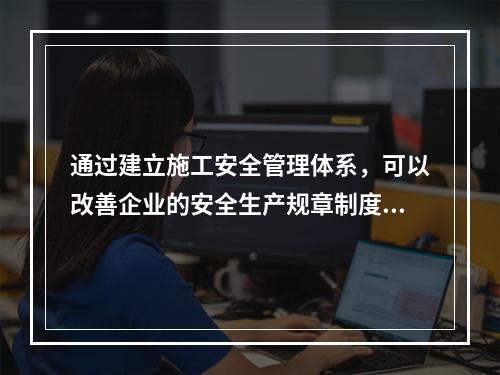 通过建立施工安全管理体系，可以改善企业的安全生产规章制度...